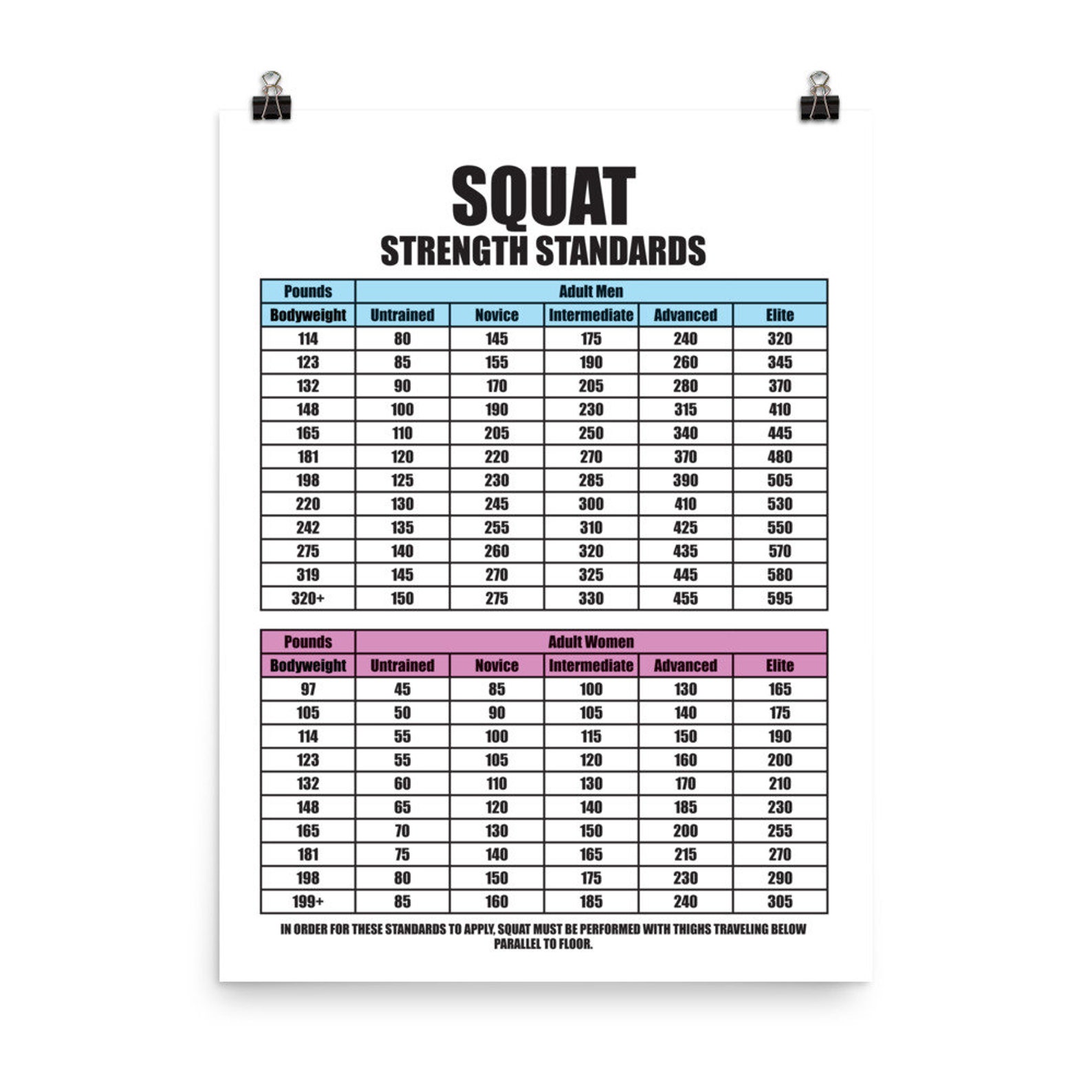 SQUAT
STRENGTH STANDARDS

| Pounds | Adult Men | | | | |
|---|---|---|---|---|---|
| Bodyweight | Untrained | Novice | Intermediate | Advanced | Elite |
| 114 | 80 | 145 | 175 | 240 | 320 |
| 123 | 85 | 155 | 190 | 260 | 345 |
| 132 | 90 | 170 | 205 | 280 | 370 |
| 148 | 100 | 190 | 230 | 315 | 410 |
| 165 | 110 | 205 | 250 | 340 | 445 |
| 181 | 120 | 220 | 270 | 370 | 480 |
| 198 | 125 | 230 | 285 | 390 | 505 |
| 220 | 130 | 245 | 300 | 410 | 530 |
| 242 | 135 | 255 | 310 | 425 | 550 |
| 275 | 140 | 260 | 320 | 435 | 570 |
| 319 | 145 | 270 | 325 | 445 | 580 |
| 320+ | 150 | 275 | 330 | 455 | 595 |

| Pounds | Adult Women | | | | |
|---|---|---|---|---|---|
| Bodyweight | Untrained | Novice | Intermediate | Advanced | Elite |
| 97 | 45 | 85 | 100 | 130 | 165 |
| 105 | 50 | 90 | 105 | 140 | 175 |
| 114 | 55 | 100 | 115 | 150 | 190 |
| 123 | 55 | 105 | 120 | 160 | 200 |
| 132 | 60 | 110 | 130 | 170 | 210 |
| 148 | 65 | 120 | 140 | 185 | 230 |
| 165 | 70 | 130 | 150 | 200 | 255 |
| 181 | 75 | 140 | 165 | 215 | 270 |
| 198 | 80 | 150 | 175 | 230 | 290 |
| 199+ | 85 | 160 | 185 | 240 | 305 |

IN ORDER FOR THESE STANDARDS TO APPLY, SQUAT MUST BE PERFORMED WITH THIGHS TRAVELING BELOW PARALLEL TO FLOOR.